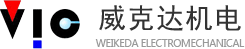 VIC
威克达机电
WEIKEDA ELECTROMECHANICAL